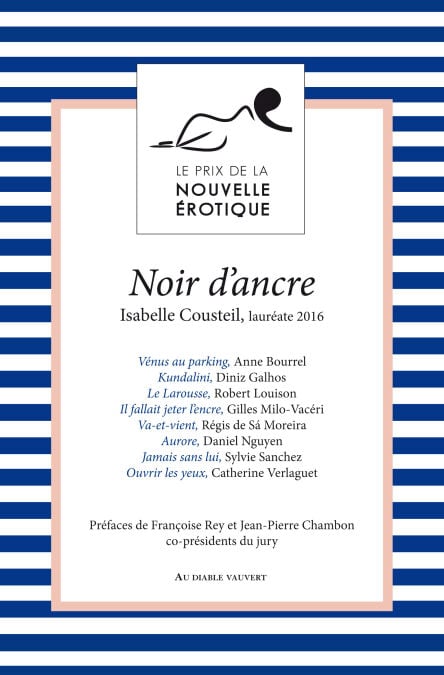 LE PRIX DE LA
NOUVELLE
ÉROTIQUE

Noir d'ancre

Isabelle Cousteil, lauréate 2016

Vénus au parking, Anne Bourrel
Kundalini, Diniz Galhos
Le Larousse, Robert Louison
Il fallait jeter l'encre, Gilles Milo-Vacéri
Va-et-vient, Régis de Sá Moreira
Aurore, Daniel Nguyen
Jamais sans lui, Sylvie Sanchez
Ouvrir les yeux, Catherine Verlaguet

Préfaces de Françoise Rey et Jean-Pierre Chambon
co-présidents du jury

AU DIABLE VAUVERT